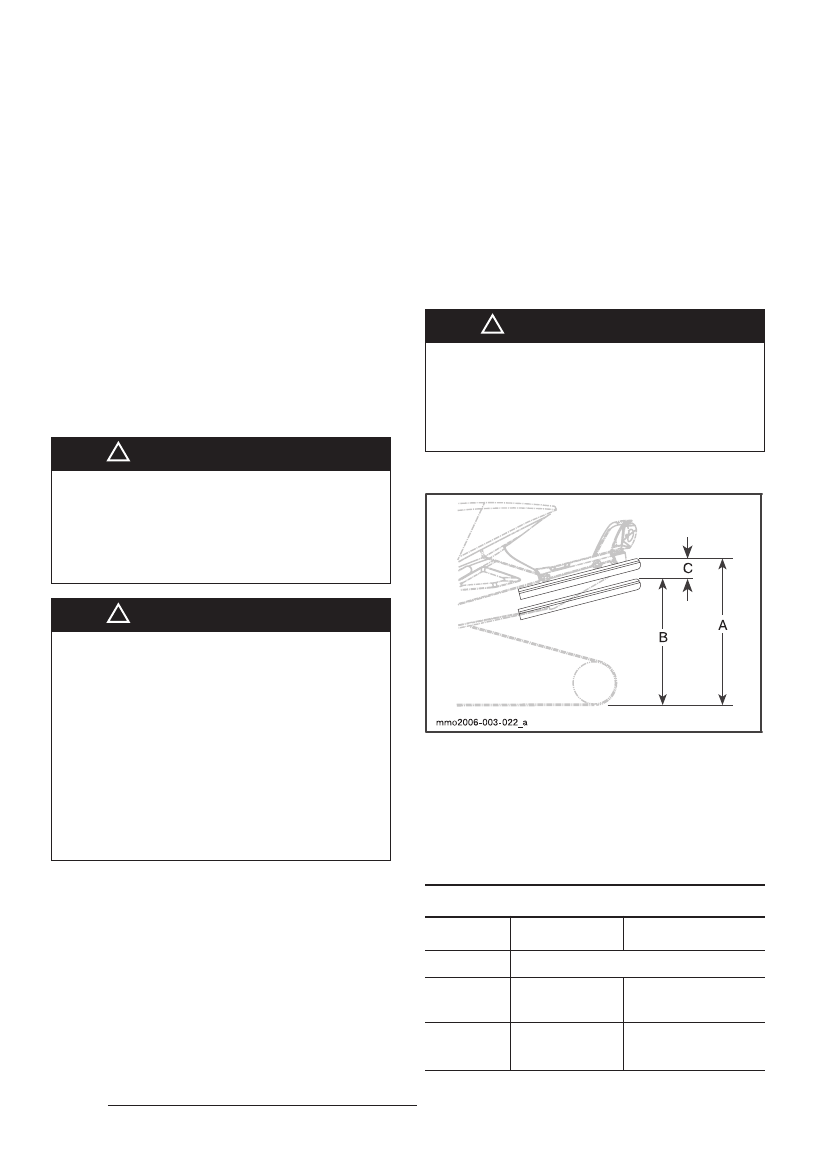 C

B

A

mmo2006-003-022_a